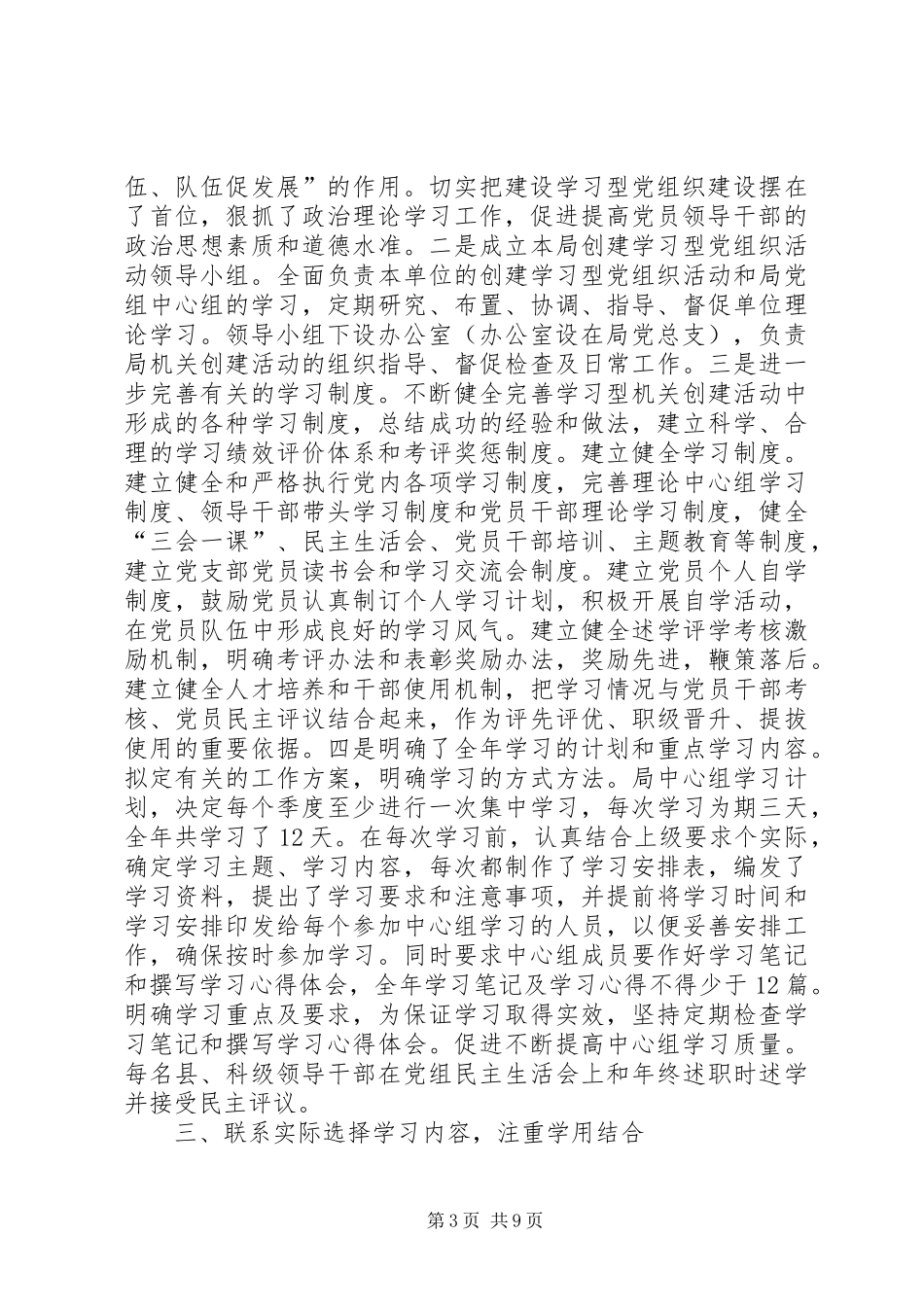 伍、队伍促发展”的作用。切实把建设学习型党组织建设摆在了首位，狠抓了政治理论学习工作，促进提高党员领导干部的政治思想素质和道德水准。二是成立本局创建学习型党组织活动领导小组。全面负责本单位的创建学习型党组织活动和局党组中心组的学习，定期研究、布置、协调、指导、督促单位理论学习。领导小组下设办公室（办公室设在局党总支），负责局机关创建活动的组织指导、督促检查及日常工作。三是进一步完善有关的学习制度。不断健全完善学习型机关创建活动中形成的各种学习制度，总结成功的经验和做法，建立科学、合理的学习绩效评价体系和考评奖惩制度。建立健全学习制度。建立健全和严格执行党内各项学习制度，完善理论中心组学习制度、领导干部带头学习制度和党员干部理论学习制度，健全“三会一课”、民主生活会、党员干部培训、主题教育等制度，建立党支部党员读书会和学习交流会制度。建立党员个人自学制度，鼓励党员认真制订个人学习计划，积极开展自学活动，在党员队伍中形成良好的学习风气。建立健全述学评学考核激励机制，明确考评办法和表彰奖励办法，奖励先进，鞭策落后。建立健全人才培养和干部使用机制，把学习情况与党员干部考核、党员民主评议结合起来，作为评先评优、职级晋升、提拔使用的重要依据。四是明确了全年学习的计划和重点学习内容。拟定有关的工作方案，明确学习的方式方法。局中心组学习计划，决定每个季度至少进行一次集中学习，每次学习为期三天，全年共学习了12天。在每次学习前，认真结合上级要求个实际，确定学习主题、学习内容，每次都制作了学习安排表，编发了学习资料，提出了学习要求和注意事项，并提前将学习时间和学习安排印发给每个参加中心组学习的人员，以便妥善安排工作，确保按时参加学习。同时要求中心组成员要作好学习笔记和撰写学习心得体会，全年学习笔记及学习心得不得少于12篇。明确学习重点及要求，为保证学习取得实效，坚持定期检查学习笔记和撰写学习心得体会。促进不断提高中心组学习质量。每名县、科级领导干部在党组民主生活会上和年终述职时述学并接受民主评议。

三、联系实际选择学习内容，注重学用结合

第3页 共9页